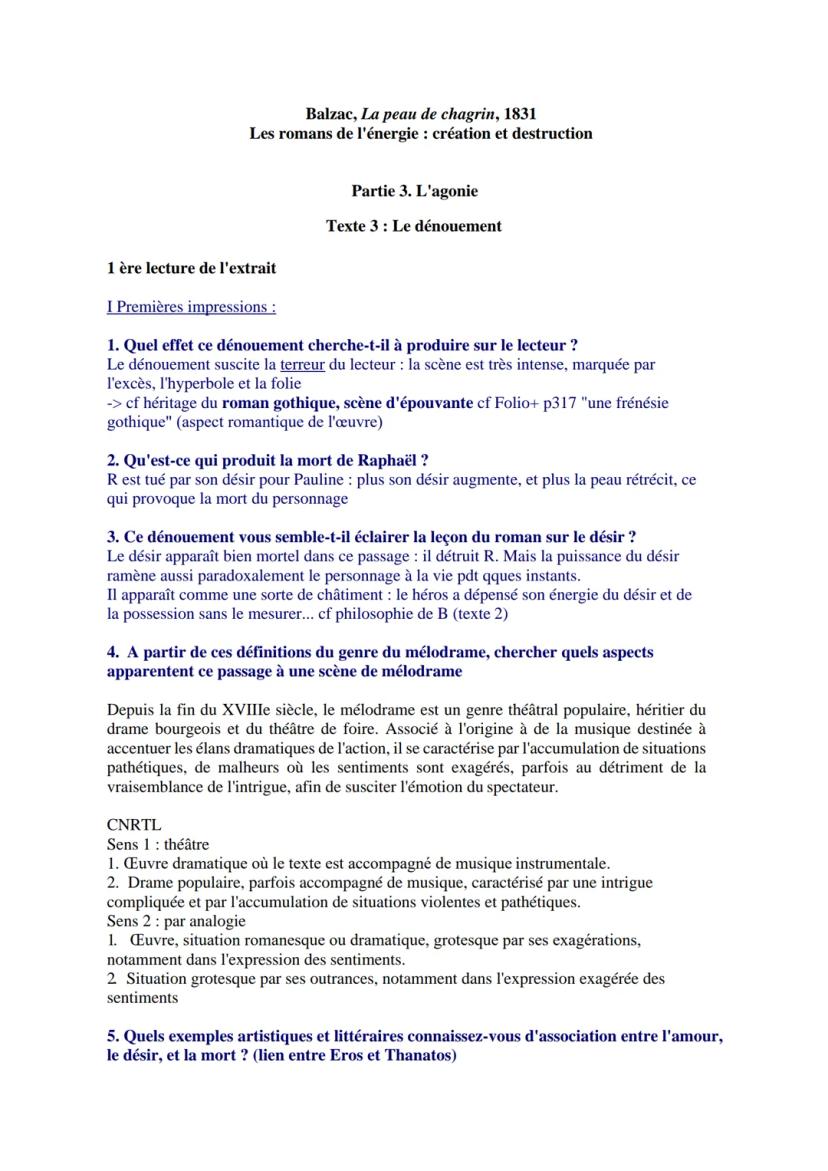 Balzac, La peau de chagrin, 1831
Les romans de l'énergie : création et destruction

Partie 3. L'agonie

Texte 3 : Le dénouement

1 ère lecture de l'extrait

I Premières impressions :

1. Quel effet ce dénouement cherche-t-il à produire sur le lecteur ?
Le dénouement suscite la terreur du lecteur : la scène est très intense, marquée par l'excès, l'hyperbole et la folie
-> cf héritage du roman gothique, scène d'épouvante cf Folio+ p317 "une frénésie gothique" (aspect romantique de l'œuvre)

2. Qu'est-ce qui produit la mort de Raphaël ?
R est tué par son désir pour Pauline : plus son désir augmente, et plus la peau rétrécit, ce qui provoque la mort du personnage

3. Ce dénouement vous semble-t-il éclairer la leçon du roman sur le désir ?
Le désir apparaît bien mortel dans ce passage : il détruit R. Mais la puissance du désir ramène aussi paradoxalement le personnage à la vie pdt qques instants.
Il apparaît comme une sorte de châtiment : le héros a dépensé son énergie du désir et de la possession sans le mesurer... cf philosophie de B (texte 2)

4. A partir de ces définitions du genre du mélodrame, chercher quels aspects apparentent ce passage à une scène de mélodrame

Depuis la fin du XVIIIe siècle, le mélodrame est un genre théâtral populaire, héritier du drame bourgeois et du théâtre de foire. Associé à l'origine à de la musique destinée à accentuer les élans dramatiques de l'action, il se caractérise par l'accumulation de situations pathétiques, de malheurs où les sentiments sont exagérés, parfois au détriment de la vraisemblance de l'intrigue, afin de susciter l'émotion du spectateur.

CNRTL
Sens 1 : théâtre
1. Œuvre dramatique où le texte est accompagné de musique instrumentale.
2. Drame populaire, parfois accompagné de musique, caractérisé par une intrigue compliquée et par l'accumulation de situations violentes et pathétiques.
Sens 2 : par analogie
1. Œuvre, situation romanesque ou dramatique, grotesque par ses exagérations, notamment dans l'expression des sentiments.
2. Situation grotesque par ses outrances, notamment dans l'expression exagérée des sentiments

5. Quels exemples artistiques et littéraires connaissez-vous d'association entre l'amour, le désir, et la mort ? (lien entre Eros et Thanatos)